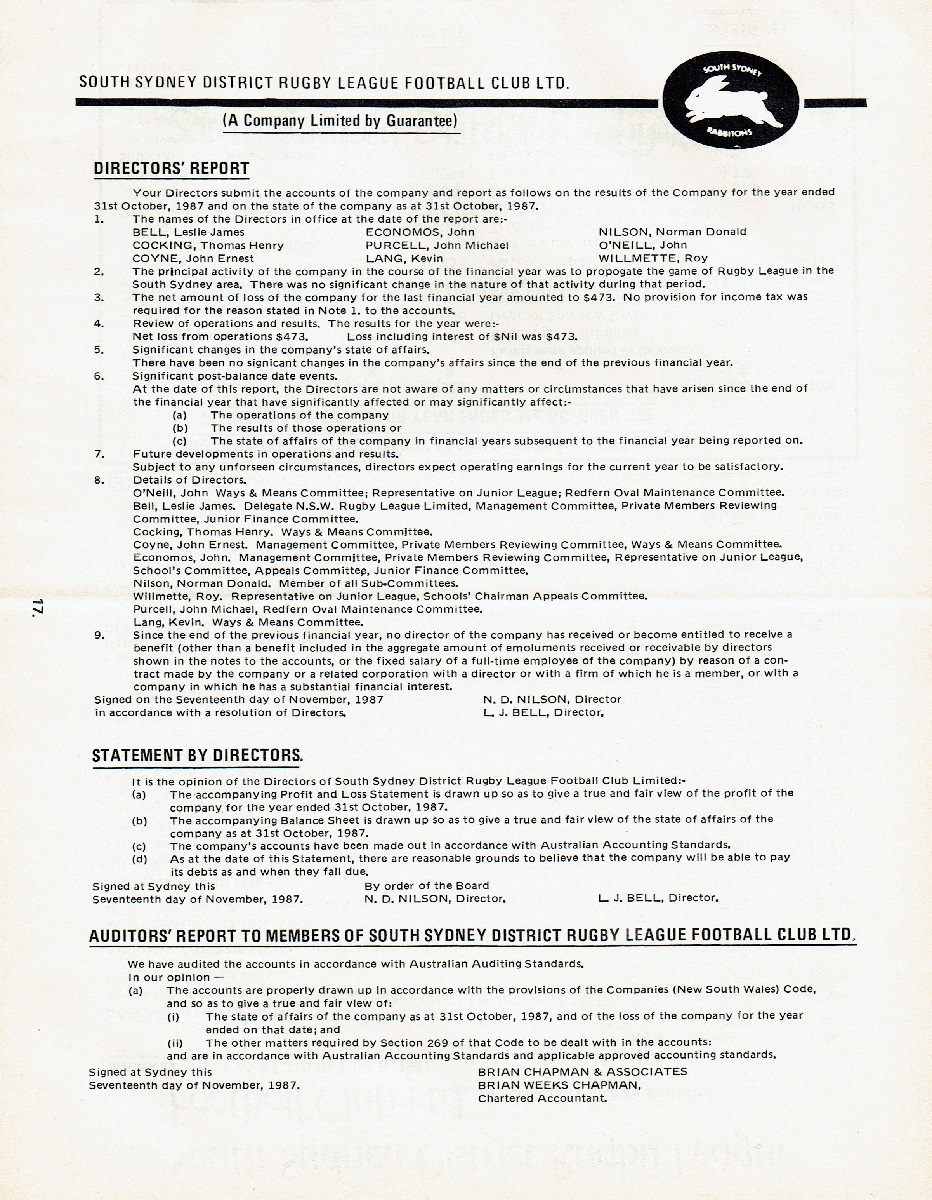 SOUTH SYDNEY DISTRICT RUGBY LEAGUE FOOTBALL CLUB LTD.

SOUTH SYDNEY RABBITOHS

(A Company Limited by Guarantee)

DIRECTORS' REPORT

Your Directors submit the accounts of the company and report as follows on the results of the Company for the year ended 31st October, 1987 and on the state of the company as at 31st October, 1987.

1. The names of the Directors in office at the date of the report are:-
BELL, Leslie James
COCKING, Thomas Henry
COYNE, John Ernest
ECONOMOS, John
PURCELL, John Michael
LANG, Kevin
NILSON, Norman Donald
O'NEILL, John
WILLMETTE, Roy

2. The principal activity of the company in the course of the financial year was to propogate the game of Rugby League in the South Sydney area. There was no significant change in the nature of that activity during that period.

3. The net amount of loss of the company for the last financial year amounted to $473. No provision for income tax was required for the reason stated in Note 1. to the accounts.

4. Review of operations and results. The results for the year were:-
Net loss from operations $473. Loss including interest of $Nil was $473.

5. Significant changes in the company's state of affairs.
There have been no signicant changes in the company's affairs since the end of the previous financial year.

6. Significant post-balance date events.
At the date of this report, the Directors are not aware of any matters or circumstances that have arisen since the end of the financial year that have significantly affected or may significantly affect:-
(a) The operations of the company
(b) The results of those operations or
(c) The state of affairs of the company in financial years subsequent to the financial year being reported on.

7. Future developments in operations and results.
Subject to any unforseen circumstances, directors expect operating earnings for the current year to be satisfactory.

8. Details of Directors.
O'Neill, John Ways & Means Committee; Representative on Junior League; Redfern Oval Maintenance Committee.
Bell, Leslie James. Delegate N.S.W. Rugby League Limited, Management Committee, Private Members Reviewing Committee, Junior Finance Committee.
Cocking, Thomas Henry. Ways & Means Committee.
Coyne, John Ernest. Management Committee, Private Members Reviewing Committee, Ways & Means Committee.
Economos, John. Management Committee, Private Members Reviewing Committee, Representative on Junior League, School's Committee, Appeals Committee, Junior Finance Committee.
Nilson, Norman Donald. Member of all Sub-Committees.
Willmette, Roy. Representative on Junior League, Schools' Chairman Appeals Committee.
Purcell, John Michael, Redfern Oval Maintenance Committee.
Lang, Kevin. Ways & Means Committee.

9. Since the end of the previous financial year, no director of the company has received or become entitled to receive a benefit (other than a benefit included in the aggregate amount of emoluments received or receivable by directors shown in the notes to the accounts, or the fixed salary of a full-time employee of the company) by reason of a contract made by the company or a related corporation with a director or with a firm of which he is a member, or with a company in which he has a substantial financial interest.

Signed on the Seventeenth day of November, 1987
in accordance with a resolution of Directors.
N. D. NILSON, Director
L. J. BELL, Director.

17.

STATEMENT BY DIRECTORS.

It is the opinion of the Directors of South Sydney District Rugby League Football Club Limited:-
(a) The accompanying Profit and Loss Statement is drawn up so as to give a true and fair view of the profit of the company for the year ended 31st October, 1987.
(b) The accompanying Balance Sheet is drawn up so as to give a true and fair view of the state of affairs of the company as at 31st October, 1987.
(c) The company's accounts have been made out in accordance with Australian Accounting Standards.
(d) As at the date of this Statement, there are reasonable grounds to believe that the company will be able to pay its debts as and when they fall due.

Signed at Sydney this
Seventeenth day of November, 1987.
By order of the Board
N. D. NILSON, Director.
L. J. BELL, Director.

AUDITORS' REPORT TO MEMBERS OF SOUTH SYDNEY DISTRICT RUGBY LEAGUE FOOTBALL CLUB LTD.

We have audited the accounts in accordance with Australian Auditing Standards.
In our opinion —
(a) The accounts are properly drawn up in accordance with the provisions of the Companies (New South Wales) Code, and so as to give a true and fair view of:
(i) The state of affairs of the company as at 31st October, 1987, and of the loss of the company for the year ended on that date; and
(ii) The other matters required by Section 269 of that Code to be dealt with in the accounts:
and are in accordance with Australian Accounting Standards and applicable approved accounting standards.

Signed at Sydney this
Seventeenth day of November, 1987.
BRIAN CHAPMAN & ASSOCIATES
BRIAN WEEKS CHAPMAN,
Chartered Accountant.